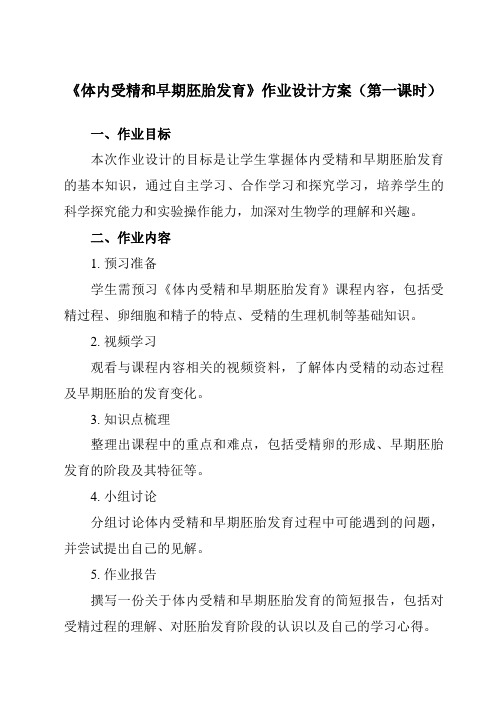 《体内受精和早期胚胎发育》作业设计方案（第一课时）

一、作业目标

本次作业设计的目标是让学生掌握体内受精和早期胚胎发育的基本知识，通过自主学习、合作学习和探究学习，培养学生的科学探究能力和实验操作能力，加深对生物学的理解和兴趣。

二、作业内容

1. 预习准备

学生需预习《体内受精和早期胚胎发育》课程内容，包括受精过程、卵细胞和精子的特点、受精的生理机制等基础知识。

2. 视频学习

观看与课程内容相关的视频资料，了解体内受精的动态过程及早期胚胎的发育变化。

3. 知识点梳理

整理出课程中的重点和难点，包括受精卵的形成、早期胚胎发育的阶段及其特征等。

4. 小组讨论

分组讨论体内受精和早期胚胎发育过程中可能遇到的问题，并尝试提出自己的见解。

5. 作业报告

撰写一份关于体内受精和早期胚胎发育的简短报告，包括对受精过程的理解、对胚胎发育阶段的认识以及自己的学习心得。